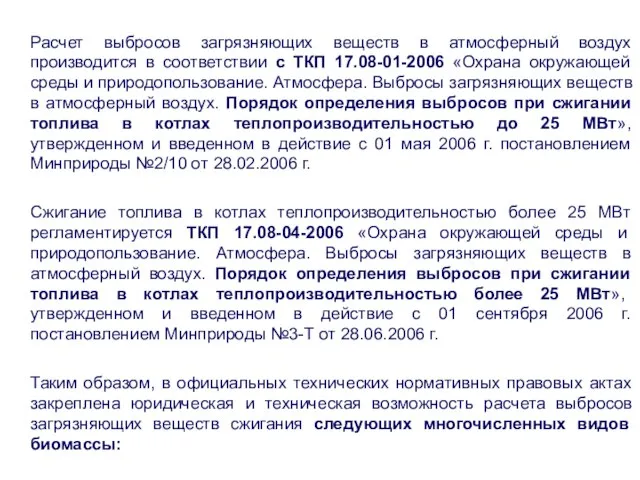 Расчет выбросов загрязняющих веществ в атмосферный воздух производится в соответствии с ТКП 17.08-01-2006 «Охрана окружающей среды и природопользование. Атмосфера. Выбросы загрязняющих веществ в атмосферный воздух. Порядок определения выбросов при сжигании топлива в котлах теплопроизводительностью до 25 МВт», утвержденном и введенном в действие с 01 мая 2006 г. постановлением Минприроды №2/10 от 28.02.2006 г.

Сжигание топлива в котлах теплопроизводительностью более 25 МВт регламентируется ТКП 17.08-04-2006 «Охрана окружающей среды и природопользование. Атмосфера. Выбросы загрязняющих веществ в атмосферный воздух. Порядок определения выбросов при сжигании топлива в котлах теплопроизводительностью более 25 МВт», утвержденном и введенном в действие с 01 сентября 2006 г. постановлением Минприроды №3-Т от 28.06.2006 г.

Таким образом, в официальных технических нормативных правовых актах закреплена юридическая и техническая возможность расчета выбросов загрязняющих веществ сжигания следующих многочисленных видов биомассы: